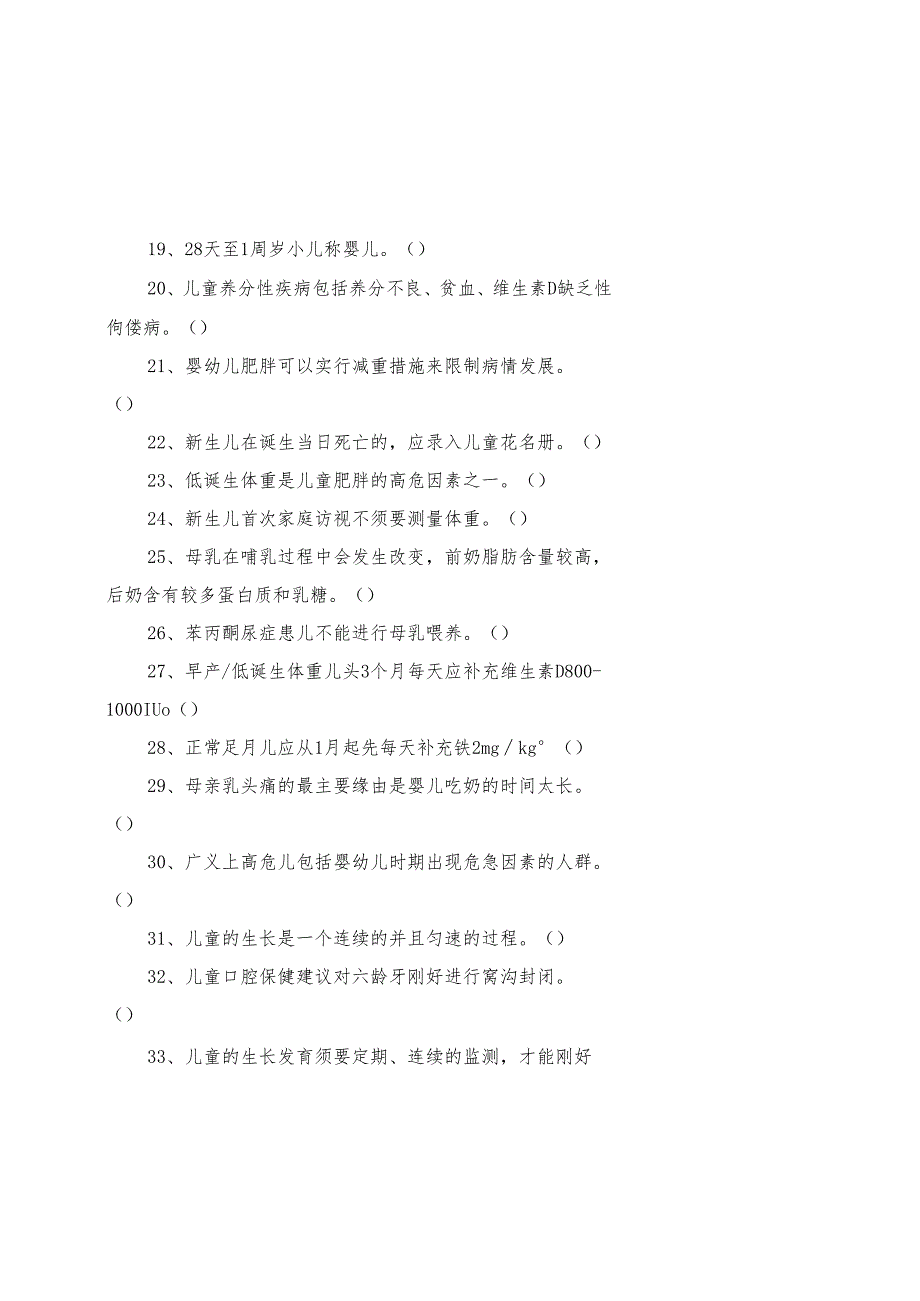 19、28天至1周岁小儿称婴儿。（）

20、儿童养分性疾病包括养分不良、贫血、维生素D缺乏性佝偻病。（）

21、婴幼儿肥胖可以实行减重措施来限制病情发展。（）

22、新生儿在诞生当日死亡的，应录入儿童花名册。（）

23、低诞生体重是儿童肥胖的高危因素之一。（）

24、新生儿首次家庭访视不须要测量体重。（）

25、母乳在哺乳过程中会发生改变，前奶脂肪含量较高，后奶含有较多蛋白质和乳糖。（）

26、苯丙酮尿症患儿不能进行母乳喂养。（）

27、早产/低诞生体重儿头3个月每天应补充维生素D800-1000IUo（）

28、正常足月儿应从1月起先每天补充铁2mg／kg°（）

29、母亲乳头痛的最主要缘由是婴儿吃奶的时间太长。（）

30、广义上高危儿包括婴幼儿时期出现危急因素的人群。（）

31、儿童的生长是一个连续的并且匀速的过程。（）

32、儿童口腔保健建议对六龄牙刚好进行窝沟封闭。（）

33、儿童的生长发育须要定期、连续的监测，才能刚好